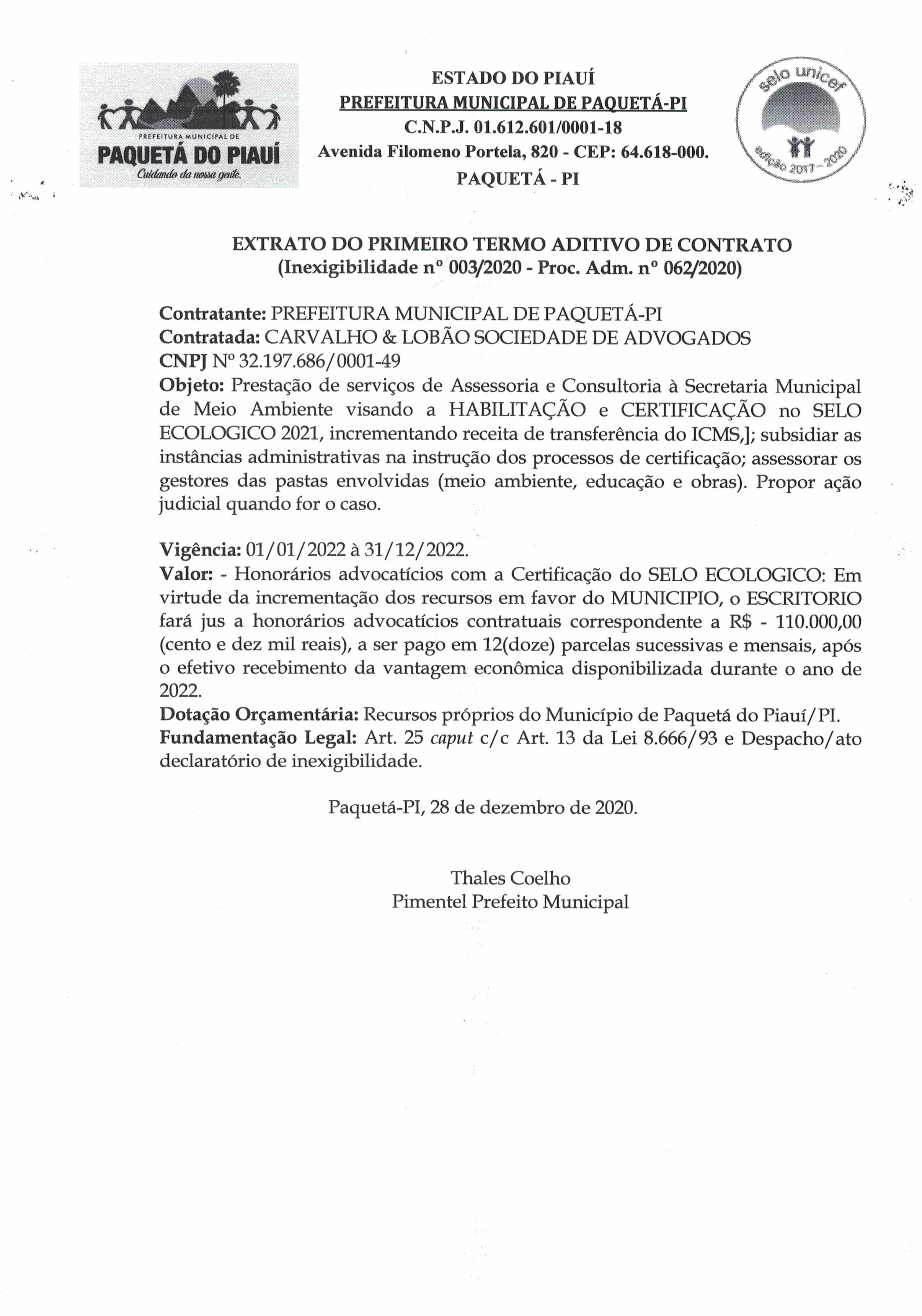 PREFEITURA MUNICIPAL DE
PAQUETÁ DO PIAUÍ
Cuidando da nossa gente.

ESTADO DO PIAUÍ
PREFEITURA MUNICIPAL DE PAQUETÁ-PI
C.N.P.J. 01.612.601/0001-18
Avenida Filomeno Portela, 820 - CEP: 64.618-000.
PAQUETÁ - PI

selo unicef
edição 2017 - 2020

EXTRATO DO PRIMEIRO TERMO ADITIVO DE CONTRATO
(Inexigibilidade nº 003/2020 - Proc. Adm. nº 062/2020)

Contratante: PREFEITURA MUNICIPAL DE PAQUETÁ-PI
Contratada: CARVALHO & LOBÃO SOCIEDADE DE ADVOGADOS
CNPJ Nº 32.197.686/0001-49
Objeto: Prestação de serviços de Assessoria e Consultoria à Secretaria Municipal de Meio Ambiente visando a HABILITAÇÃO e CERTIFICAÇÃO no SELO ECOLOGICO 2021, incrementando receita de transferência do ICMS,]; subsidiar as instâncias administrativas na instrução dos processos de certificação; assessorar os gestores das pastas envolvidas (meio ambiente, educação e obras). Propor ação judicial quando for o caso.

Vigência: 01/01/2022 à 31/12/2022.
Valor: - Honorários advocatícios com a Certificação do SELO ECOLOGICO: Em virtude da incrementação dos recursos em favor do MUNICIPIO, o ESCRITORIO fará jus a honorários advocatícios contratuais correspondente a R$ - 110.000,00 (cento e dez mil reais), a ser pago em 12(doze) parcelas sucessivas e mensais, após o efetivo recebimento da vantagem econômica disponibilizada durante o ano de 2022.
Dotação Orçamentária: Recursos próprios do Município de Paquetá do Piauí/PI.
Fundamentação Legal: Art. 25 caput c/c Art. 13 da Lei 8.666/93 e Despacho/ato declaratório de inexigibilidade.

Paquetá-PI, 28 de dezembro de 2020.

Thales Coelho
Pimentel Prefeito Municipal